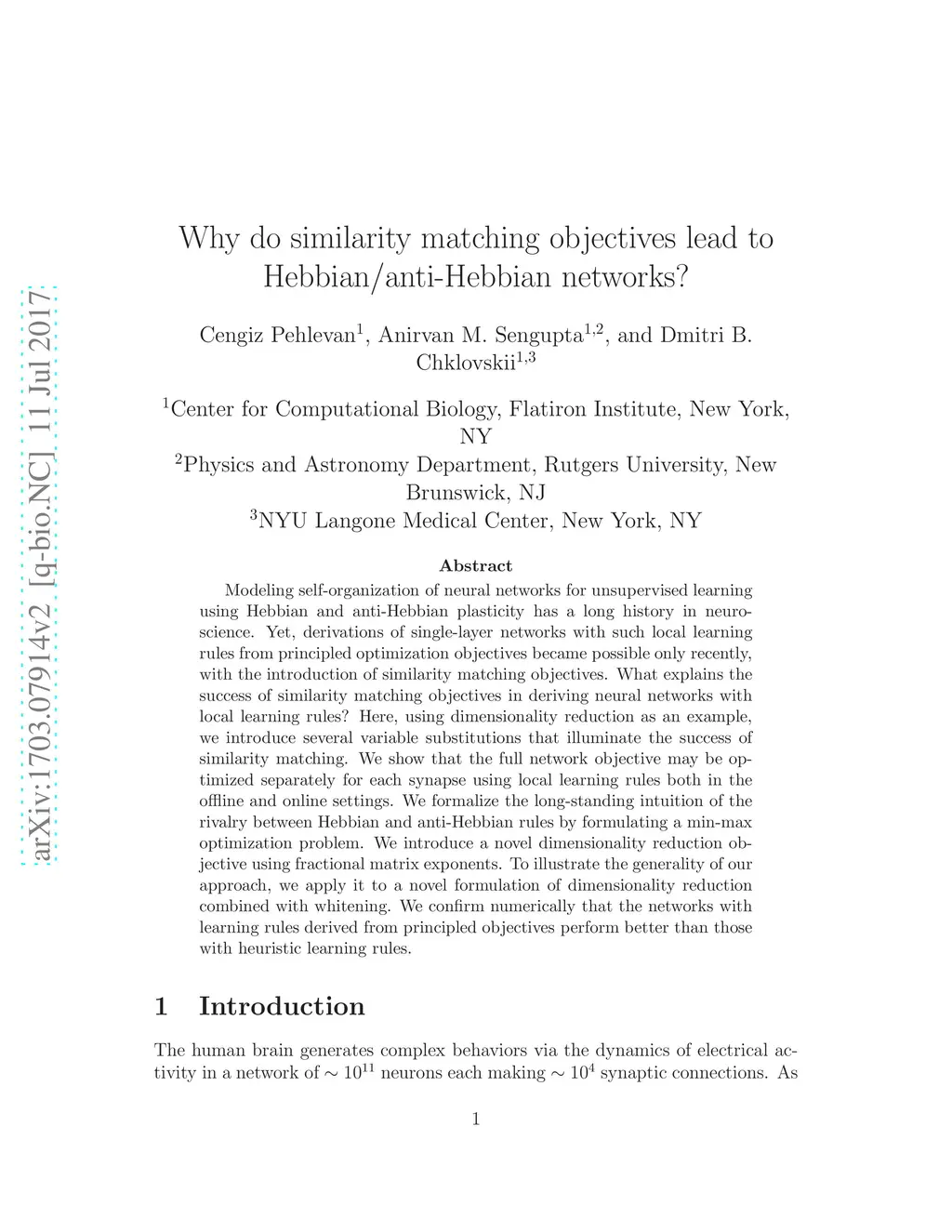 arXiv:1703.07914v2 [q-bio.NC] 11 Jul 2017

Why do similarity matching objectives lead to Hebbian/anti-Hebbian networks?

Cengiz Pehlevan$^1$, Anirvan M. Sengupta$^{1,2}$, and Dmitri B. Chklovskii$^{1,3}$

$^1$Center for Computational Biology, Flatiron Institute, New York, NY
$^2$Physics and Astronomy Department, Rutgers University, New Brunswick, NJ
$^3$NYU Langone Medical Center, New York, NY

Abstract

Modeling self-organization of neural networks for unsupervised learning using Hebbian and anti-Hebbian plasticity has a long history in neuroscience. Yet, derivations of single-layer networks with such local learning rules from principled optimization objectives became possible only recently, with the introduction of similarity matching objectives. What explains the success of similarity matching objectives in deriving neural networks with local learning rules? Here, using dimensionality reduction as an example, we introduce several variable substitutions that illuminate the success of similarity matching. We show that the full network objective may be optimized separately for each synapse using local learning rules both in the offline and online settings. We formalize the long-standing intuition of the rivalry between Hebbian and anti-Hebbian rules by formulating a min-max optimization problem. We introduce a novel dimensionality reduction objective using fractional matrix exponents. To illustrate the generality of our approach, we apply it to a novel formulation of dimensionality reduction combined with whitening. We confirm numerically that the networks with learning rules derived from principled objectives perform better than those with heuristic learning rules.

1 Introduction

The human brain generates complex behaviors via the dynamics of electrical activity in a network of $\sim 10^{11}$ neurons each making $\sim 10^4$ synaptic connections. As

1